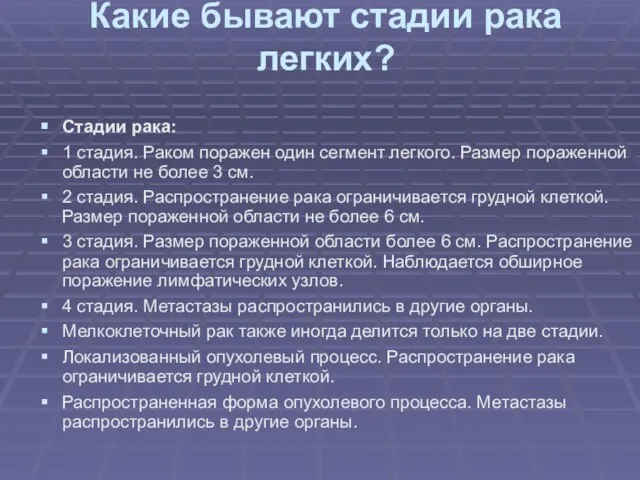 Какие бывают стадии рака легких?

▪ Стадии рака:
▪ 1 стадия. Раком поражен один сегмент легкого. Размер пораженной области не более 3 см.
▪ 2 стадия. Распространение рака ограничивается грудной клеткой. Размер пораженной области не более 6 см.
▪ 3 стадия. Размер пораженной области более 6 см. Распространение рака ограничивается грудной клеткой. Наблюдается обширное поражение лимфатических узлов.
▪ 4 стадия. Метастазы распространились в другие органы.
▪ Мелкоклеточный рак также иногда делится только на две стадии.
▪ Локализованный опухолевый процесс. Распространение рака ограничивается грудной клеткой.
▪ Распространенная форма опухолевого процесса. Метастазы распространились в другие органы.